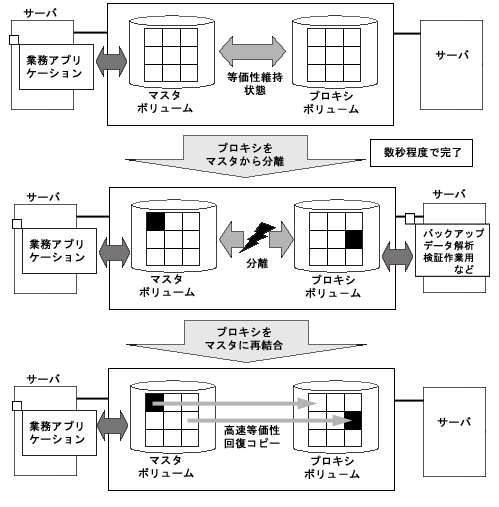 サーバ
業務アプリケーション
マスタ
ボリューム
等価性維持状態
プロキシ
ボリューム
サーバ

プロキシを
マスタから分離
数秒程度で完了

サーバ
業務アプリケーション
マスタ
ボリューム
分離
プロキシ
ボリューム
サーバ
バックアップ
データ解析
検証作業用
など

プロキシを
マスタに再結合

サーバ
業務アプリケーション
マスタ
ボリューム
高速等価性
回復コピー
プロキシ
ボリューム
サーバ